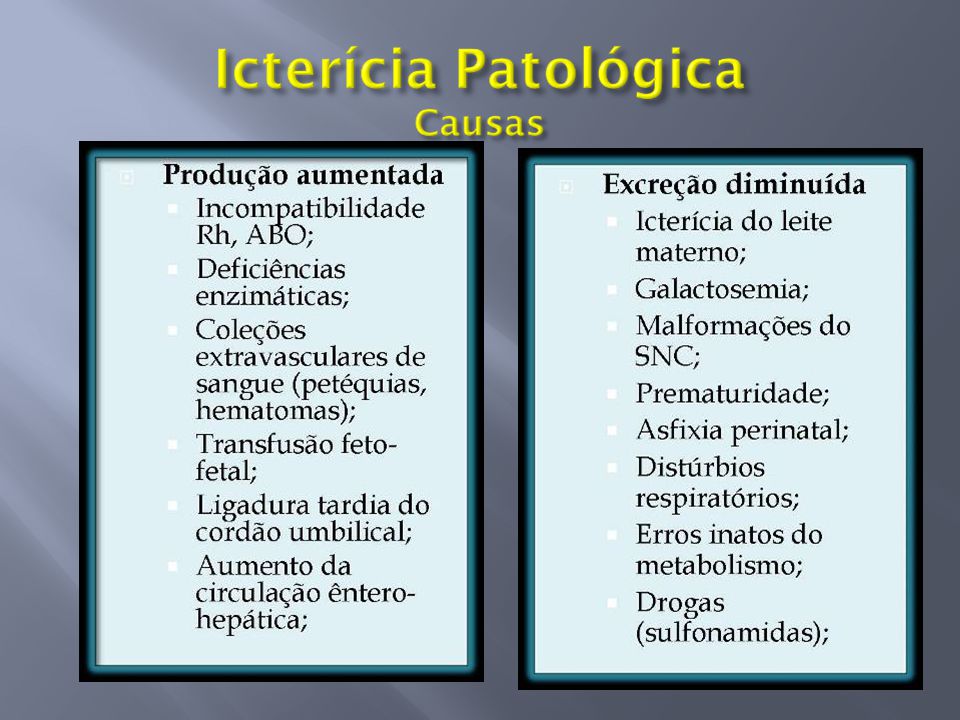 Icterícia Patológica
Causas

Produção aumentada
- Incompatibilidade Rh, ABO;
- Deficiências enzimáticas;
- Coleções extravasculares de sangue (petéquias, hematomas);
- Transfusão feto-fetal;
- Ligadura tardia do cordão umbilical;
- Aumento da circulação êntero-hepática;

Excreção diminuída
- Icterícia do leite materno;
- Galactosemia;
- Malformações do SNC;
- Prematuridade;
- Asfixia perinatal;
- Distúrbios respiratórios;
- Erros inatos do metabolismo;
- Drogas (sulfonamidas);